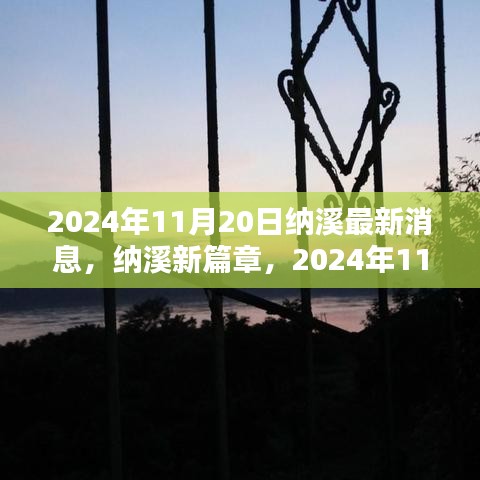 2024年11月20日纳溪最新消息，纳溪新篇章，2024年11